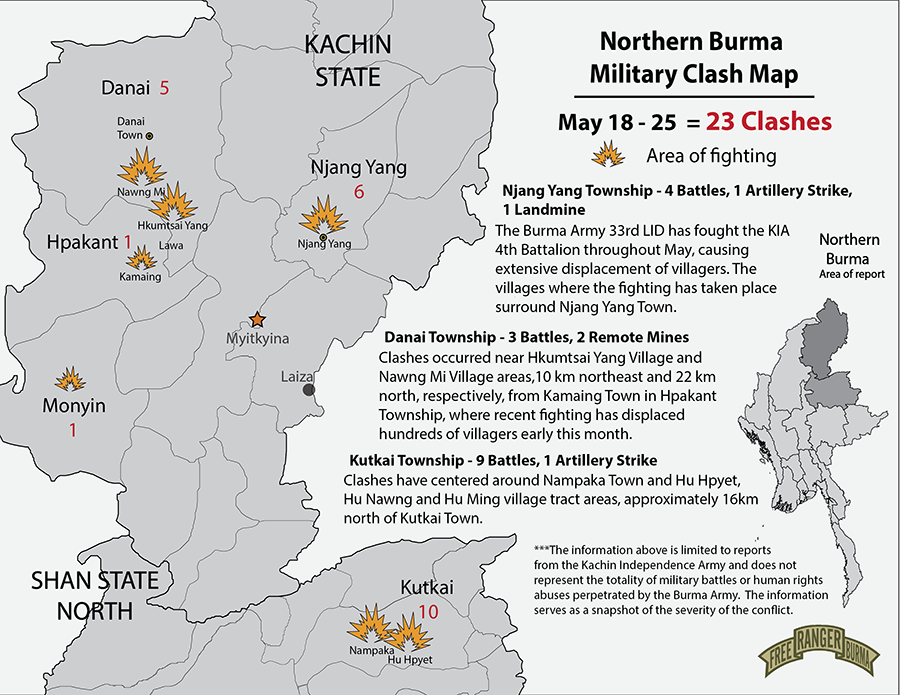 KACHIN STATE

Danai 5

Danai Town

Nawng Mi

Hkumtsai Yang

Hpakant 1

Lawa

Kamaing

Njang Yang 6

Njang Yang

Myitkyina

Laiza

Monyin 1

SHAN STATE NORTH

Kutkai 10

Nampaka

Hu Hpyet

Northern Burma Military Clash Map

May 18 - 25 = 23 Clashes

Area of fighting

Njang Yang Township - 4 Battles, 1 Artillery Strike, 1 Landmine
The Burma Army 33rd LID has fought the KIA 4th Battalion throughout May, causing extensive displacement of villagers. The villages where the fighting has taken place surround Njang Yang Town.

Northern Burma
Area of report

Danai Township - 3 Battles, 2 Remote Mines
Clashes occurred near Hkumtsai Yang Village and Nawng Mi Village areas,10 km northeast and 22 km north, respectively, from Kamaing Town in Hpakant Township, where recent fighting has displaced hundreds of villagers early this month.

Kutkai Township - 9 Battles, 1 Artillery Strike
Clashes have centered around Nampaka Town and Hu Hpyet, Hu Nawng and Hu Ming village tract areas, approximately 16km north of Kutkai Town.

***The information above is limited to reports from the Kachin Independence Army and does not represent the totality of military battles or human rights abuses perpetrated by the Burma Army. The information serves as a snapshot of the severity of the conflict.

FREE RANGER BURMA